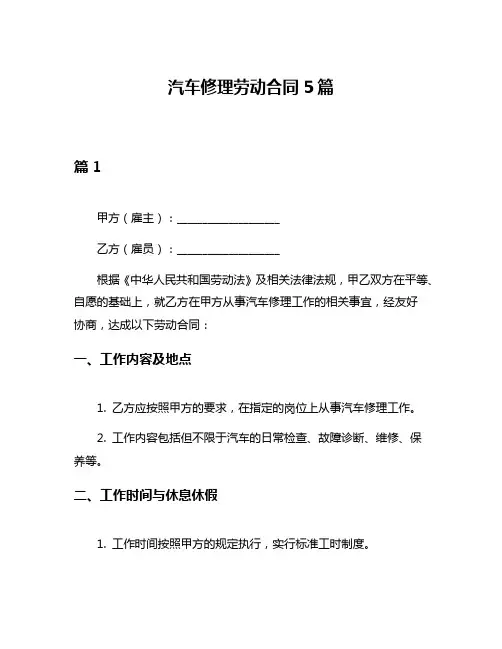 汽车修理劳动合同 5 篇

篇 1

甲方（雇主）：__________________

乙方（雇员）：__________________

根据《中华人民共和国劳动法》及相关法律法规，甲乙双方在平等、自愿的基础上，就乙方在甲方从事汽车修理工作的相关事宜，经友好协商，达成以下劳动合同：

一、工作内容及地点

1. 乙方应按照甲方的要求，在指定的岗位上从事汽车修理工作。

2. 工作内容包括但不限于汽车的日常检查、故障诊断、维修、保养等。

二、工作时间与休息休假

1. 工作时间按照甲方的规定执行，实行标准工时制度。